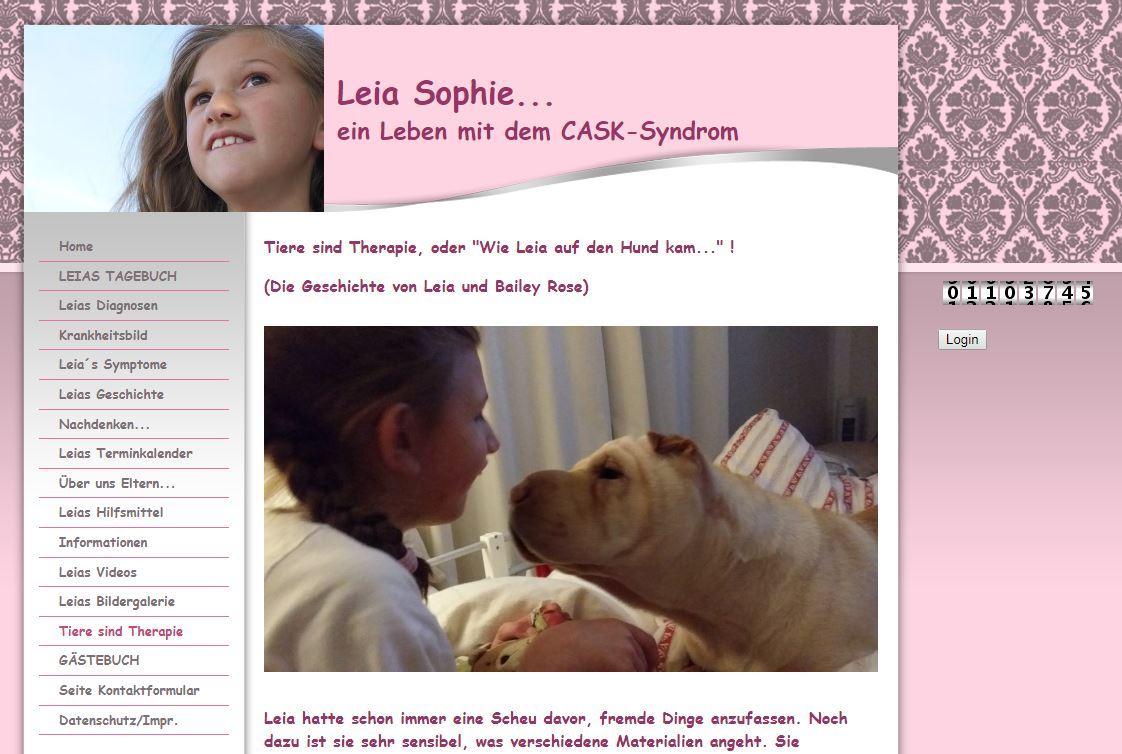 Leia Sophie...
ein Leben mit dem CASK-Syndrom

Home
LEIAS TAGEBUCH
Leias Diagnosen
Krankheitsbild
Leia´s Symptome
Leias Geschichte
Nachdenken...
Leias Terminkalender
Über uns Eltern...
Leias Hilfsmittel
Informationen
Leias Videos
Leias Bildergalerie
Tiere sind Therapie
GÄSTEBUCH
Seite Kontaktformular
Datenschutz/Impr.

Tiere sind Therapie, oder "Wie Leia auf den Hund kam..." !

(Die Geschichte von Leia und Bailey Rose)

Leia hatte schon immer eine Scheu davor, fremde Dinge anzufassen. Noch dazu ist sie sehr sensibel, was verschiedene Materialien angeht. Sie

01103745

Login